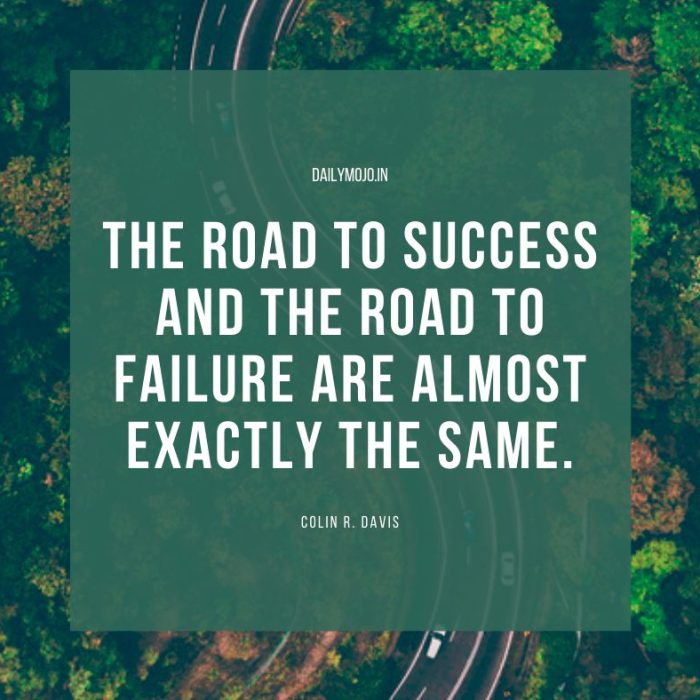 DAILYMOJO.IN

THE ROAD TO SUCCESS AND THE ROAD TO FAILURE ARE ALMOST EXACTLY THE SAME.

COLIN R. DAVIS